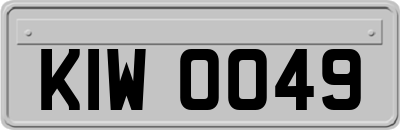 KIW 0049